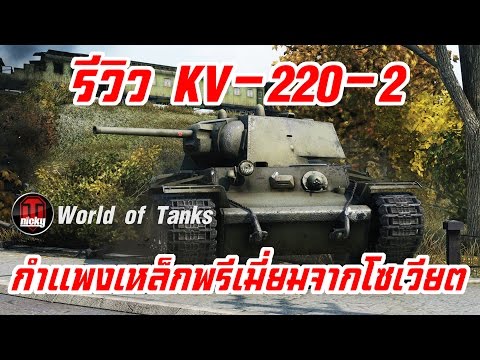 รีวิว KV-220-2

nicky

World of Tanks

กำแพงเหล็กพรีเมี่ยมจากโซเวียต